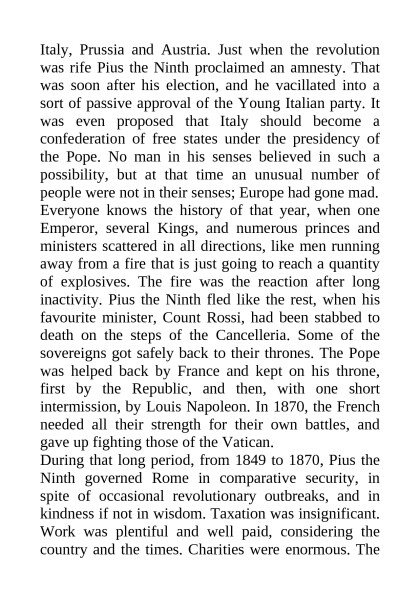 Italy, Prussia and Austria. Just when the revolution was rife Pius the Ninth proclaimed an amnesty. That was soon after his election, and he vacillated into a sort of passive approval of the Young Italian party. It was even proposed that Italy should become a confederation of free states under the presidency of the Pope. No man in his senses believed in such a possibility, but at that time an unusual number of people were not in their senses; Europe had gone mad. Everyone knows the history of that year, when one Emperor, several Kings, and numerous princes and ministers scattered in all directions, like men running away from a fire that is just going to reach a quantity of explosives. The fire was the reaction after long inactivity. Pius the Ninth fled like the rest, when his favourite minister, Count Rossi, had been stabbed to death on the steps of the Cancelleria. Some of the sovereigns got safely back to their thrones. The Pope was helped back by France and kept on his throne, first by the Republic, and then, with one short intermission, by Louis Napoleon. In 1870, the French needed all their strength for their own battles, and gave up fighting those of the Vatican.
During that long period, from 1849 to 1870, Pius the Ninth governed Rome in comparative security, in spite of occasional revolutionary outbreaks, and in kindness if not in wisdom. Taxation was insignificant. Work was plentiful and well paid, considering the country and the times. Charities were enormous. The